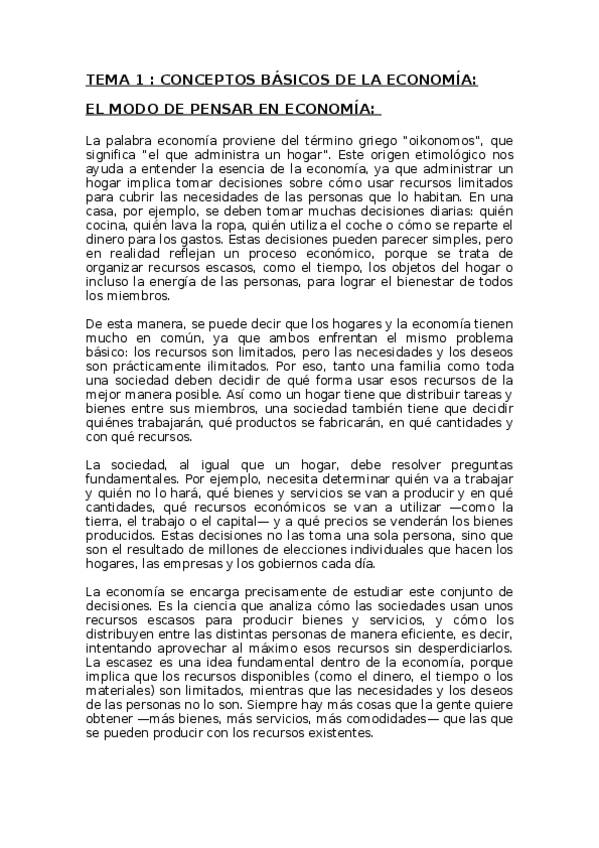 TEMA 1 : CONCEPTOS BÁSICOS DE LA ECONOMÍA:

EL MODO DE PENSAR EN ECONOMÍA:

La palabra economía proviene del término griego "oikonomos", que significa "el que administra un hogar". Este origen etimológico nos ayuda a entender la esencia de la economía, ya que administrar un hogar implica tomar decisiones sobre cómo usar recursos limitados para cubrir las necesidades de las personas que lo habitan. En una casa, por ejemplo, se deben tomar muchas decisiones diarias: quién cocina, quién lava la ropa, quién utiliza el coche o cómo se reparte el dinero para los gastos. Estas decisiones pueden parecer simples, pero en realidad reflejan un proceso económico, porque se trata de organizar recursos escasos, como el tiempo, los objetos del hogar o incluso la energía de las personas, para lograr el bienestar de todos los miembros.

De esta manera, se puede decir que los hogares y la economía tienen mucho en común, ya que ambos enfrentan el mismo problema básico: los recursos son limitados, pero las necesidades y los deseos son prácticamente ilimitados. Por eso, tanto una familia como toda una sociedad deben decidir de qué forma usar esos recursos de la mejor manera posible. Así como un hogar tiene que distribuir tareas y bienes entre sus miembros, una sociedad también tiene que decidir quiénes trabajarán, qué productos se fabricarán, en qué cantidades y con qué recursos.

La sociedad, al igual que un hogar, debe resolver preguntas fundamentales. Por ejemplo, necesita determinar quién va a trabajar y quién no lo hará, qué bienes y servicios se van a producir y en qué cantidades, qué recursos económicos se van a utilizar —como la tierra, el trabajo o el capital— y a qué precios se venderán los bienes producidos. Estas decisiones no las toma una sola persona, sino que son el resultado de millones de elecciones individuales que hacen los hogares, las empresas y los gobiernos cada día.

La economía se encarga precisamente de estudiar este conjunto de decisiones. Es la ciencia que analiza cómo las sociedades usan unos recursos escasos para producir bienes y servicios, y cómo los distribuyen entre las distintas personas de manera eficiente, es decir, intentando aprovechar al máximo esos recursos sin desperdiciarlos. La escasez es una idea fundamental dentro de la economía, porque implica que los recursos disponibles (como el dinero, el tiempo o los materiales) son limitados, mientras que las necesidades y los deseos de las personas no lo son. Siempre hay más cosas que la gente quiere obtener —más bienes, más servicios, más comodidades— que las que se pueden producir con los recursos existentes.